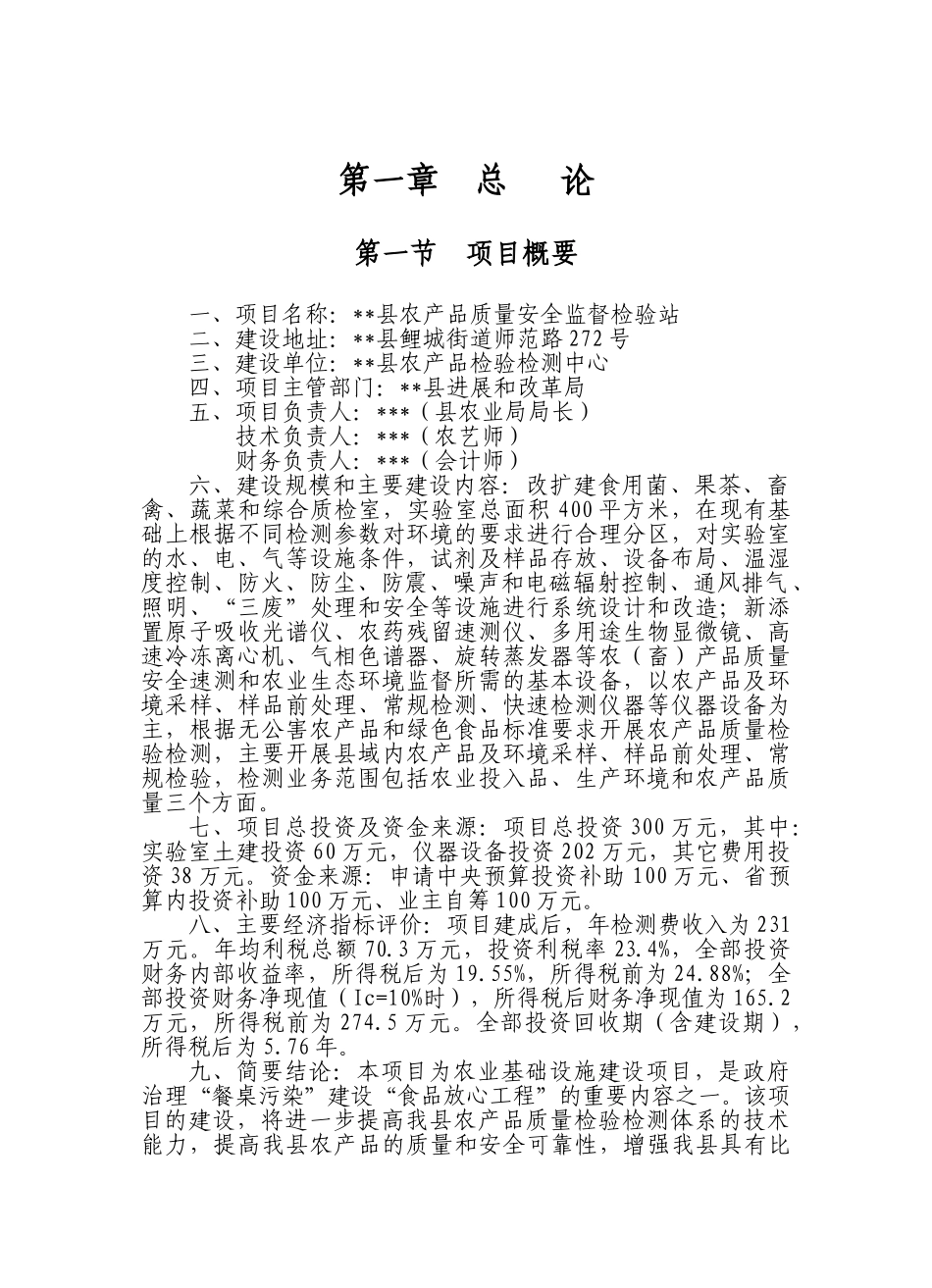 第一章　总　论

第一节　项目概要

一、项目名称：**县农产品质量安全监督检验站
二、建设地址：**县鲤城街道师范路272号
三、建设单位：**县农产品检验检测中心
四、项目主管部门：**县进展和改革局
五、项目负责人：***（县农业局局长）
技术负责人：***（农艺师）
财务负责人：***（会计师）

六、建设规模和主要建设内容：改扩建食用菌、果茶、畜禽、蔬菜和综合质检室，实验室总面积400平方米，在现有基础上根据不同检测参数对环境的要求进行合理分区，对实验室的水、电、气等设施条件，试剂及样品存放、设备布局、温湿度控制、防火、防尘、防震、噪声和电磁辐射控制、通风排气、照明、“三废”处理和安全等设施进行系统设计和改造；新添置原子吸收光谱仪、农药残留速测仪、多用途生物显微镜、高速冷冻离心机、气相色谱器、旋转蒸发器等农（畜）产品质量安全速测和农业生态环境监督所需的基本设备，以农产品及环境采样、样品前处理、常规检测、快速检测仪器等仪器设备为主，根据无公害农产品和绿色食品标准要求开展农产品质量检验检测，主要开展县域内农产品及环境采样、样品前处理、常规检验，检测业务范围包括农业投入品、生产环境和农产品质量三个方面。

七、项目总投资及资金来源：项目总投资300万元，其中：实验室土建投资60万元，仪器设备投资202万元，其它费用投资38万元。资金来源：申请中央预算投资补助100万元、省预算内投资补助100万元、业主自筹100万元。

八、主要经济指标评价：项目建成后，年检测费收入为231万元。年均利税总额70.3万元，投资利税率23.4%，全部投资财务内部收益率，所得税后为19.55%，所得税前为24.88%；全部投资财务净现值（Ic=10%时），所得税后财务净现值为165.2万元，所得税前为274.5万元。全部投资回收期（含建设期），所得税后为5.76年。

九、简要结论：本项目为农业基础设施建设项目，是政府治理“餐桌污染”建设“食品放心工程”的重要内容之一。该项目的建设，将进一步提高我县农产品质量检验检测体系的技术能力，提高我县农产品的质量和安全可靠性，增强我县具有比